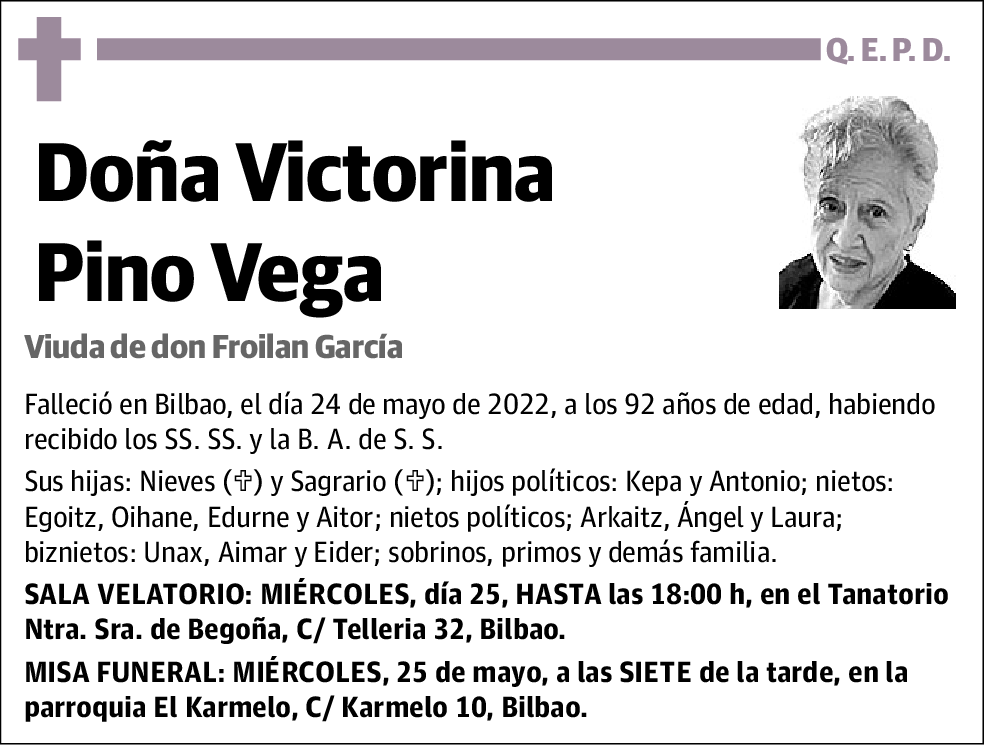 Q. E. P. D.

Doña Victorina Pino Vega

Viuda de don Froilan García

Falleció en Bilbao, el día 24 de mayo de 2022, a los 92 años de edad, habiendo recibido los SS. SS. y la B. A. de S. S.

Sus hijas: Nieves (✞) y Sagrario (✞); hijos políticos: Kepa y Antonio; nietos: Egoitz, Oihane, Edurne y Aitor; nietos políticos; Arkaitz, Ángel y Laura; biznietos: Unax, Aimar y Eider; sobrinos, primos y demás familia.

SALA VELATORIO: MIÉRCOLES, día 25, HASTA las 18:00 h, en el Tanatorio Ntra. Sra. de Begoña, C/ Telleria 32, Bilbao.

MISA FUNERAL: MIÉRCOLES, 25 de mayo, a las SIETE de la tarde, en la parroquia El Karmelo, C/ Karmelo 10, Bilbao.